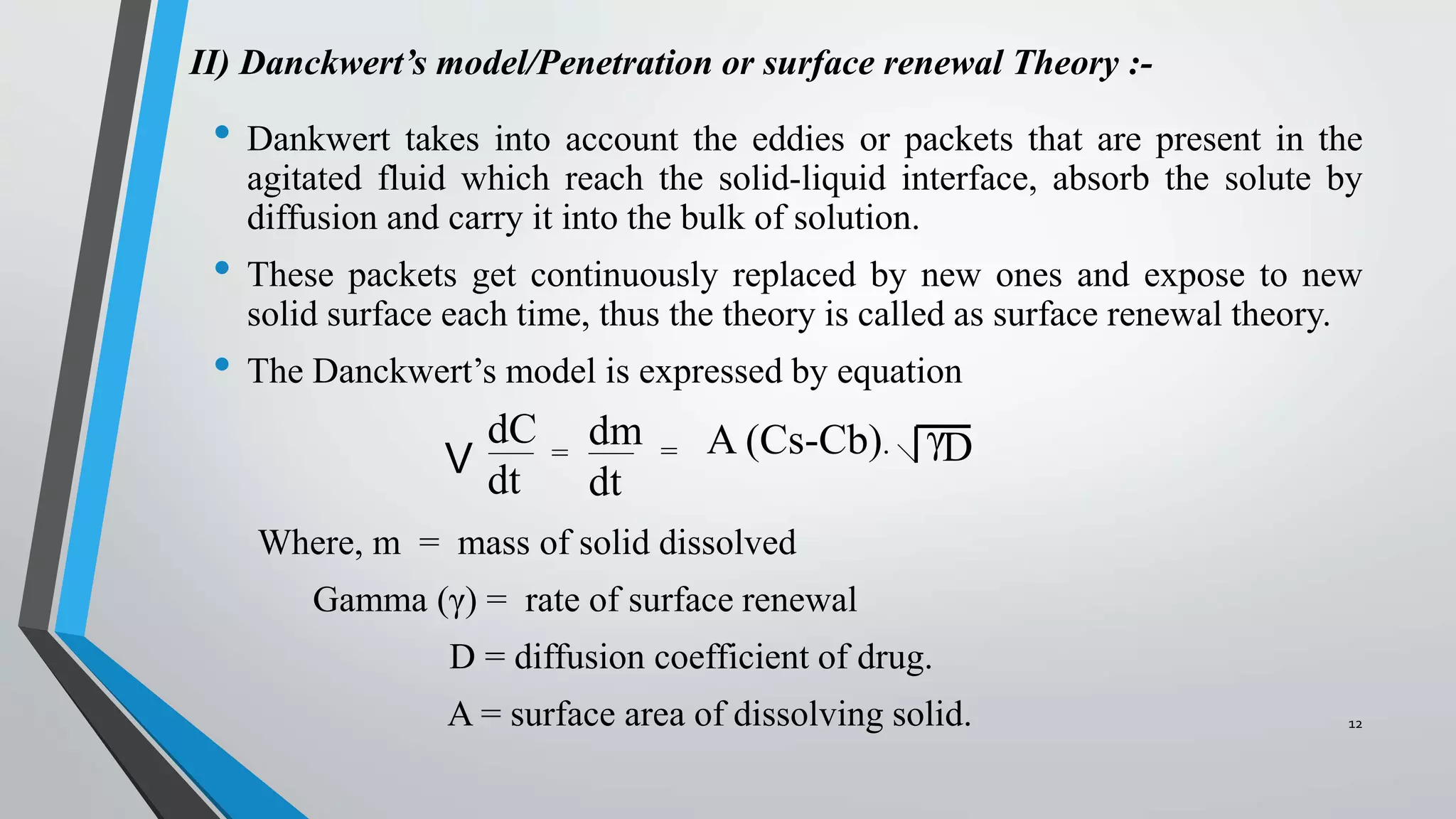 II) Danckwert’s model/Penetration or surface renewal Theory :-

• Dankwert takes into account the eddies or packets that are present in the agitated fluid which reach the solid-liquid interface, absorb the solute by diffusion and carry it into the bulk of solution.

• These packets get continuously replaced by new ones and expose to new solid surface each time, thus the theory is called as surface renewal theory.

• The Danckwert’s model is expressed by equation

$V \frac{dC}{dt} = \frac{dm}{dt} = A (Cs-Cb). \sqrt{\gamma D}$

Where, m = mass of solid dissolved

Gamma ($\gamma$) = rate of surface renewal

D = diffusion coefficient of drug.

A = surface area of dissolving solid.

12